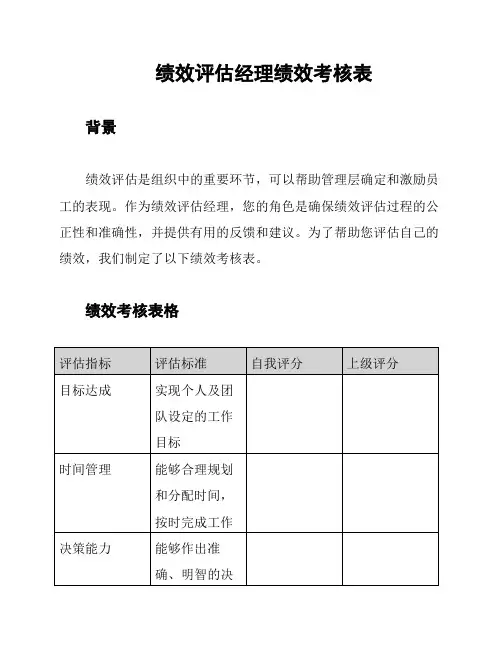 绩效评估经理绩效考核表

背景

绩效评估是组织中的重要环节，可以帮助管理层确定和激励员工的表现。作为绩效评估经理，您的角色是确保绩效评估过程的公正性和准确性，并提供有用的反馈和建议。为了帮助您评估自己的绩效，我们制定了以下绩效考核表。

绩效考核表格

| 评估指标 | 评估标准 | 自我评分 | 上级评分 |
|---|---|---|---|
| 目标达成 | 实现个人及团队设定的工作目标 | | |
| 时间管理 | 能够合理规划和分配时间，按时完成工作 | | |
| 决策能力 | 能够作出准确、明智的决 | | |